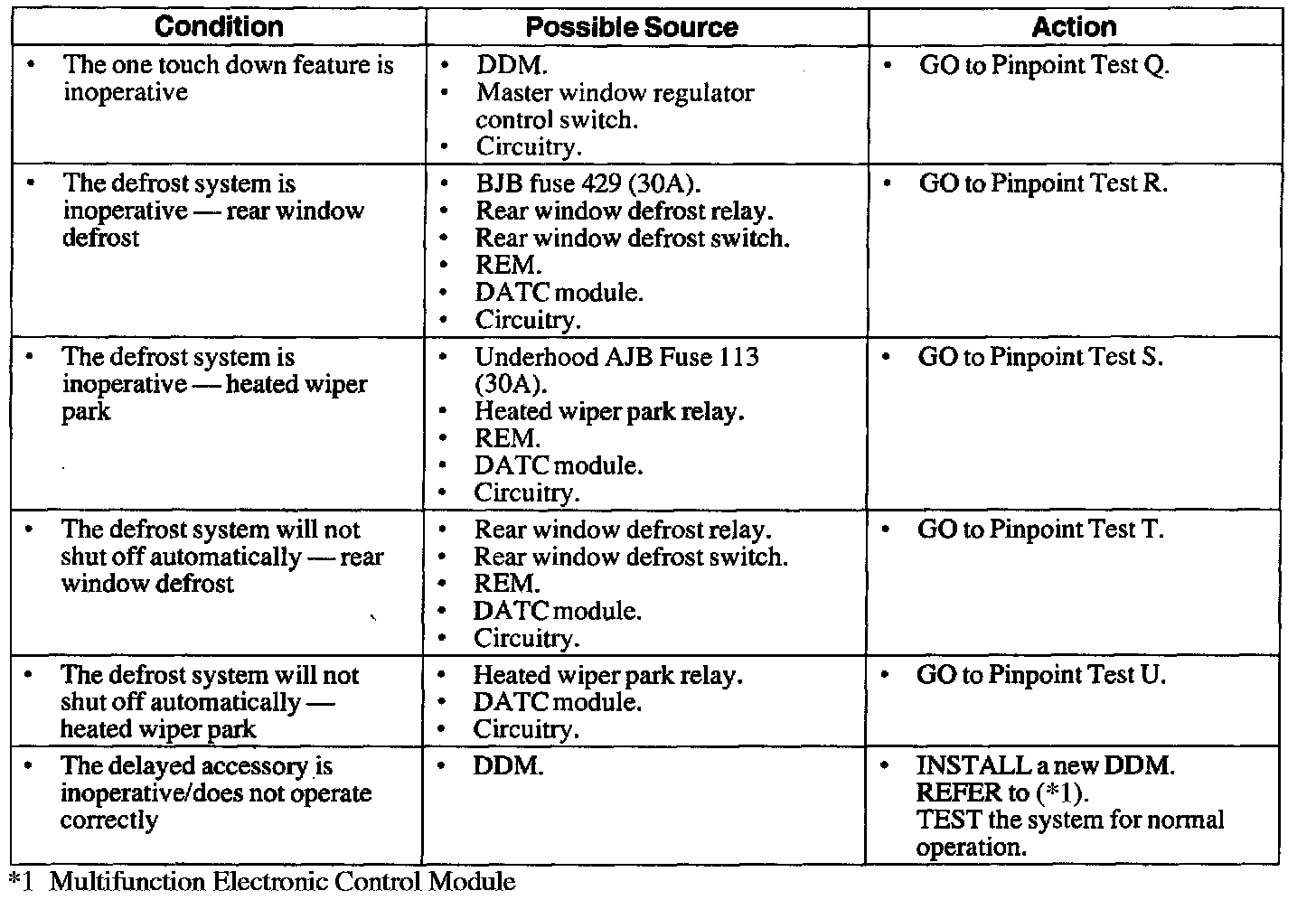 | Condition | Possible Source | Action |
|---|---|---|
| • The one touch down feature is inoperative | • DDM. • Master window regulator control switch. • Circuitry. | • GO to Pinpoint Test Q. |
| • The defrost system is inoperative — rear window defrost | • BJB fuse 429 (30A). • Rear window defrost relay. • Rear window defrost switch. • REM. • DATC module. • Circuitry. | • GO to Pinpoint Test R. |
| • The defrost system is inoperative — heated wiper park | • Underhood AJB Fuse 113 (30A). • Heated wiper park relay. • REM. • DATC module. • Circuitry. | • GO to Pinpoint Test S. |
| • The defrost system will not shut off automatically — rear window defrost | • Rear window defrost relay. • Rear window defrost switch. • REM. • DATC module. • Circuitry. | • GO to Pinpoint Test T. |
| • The defrost system will not shut off automatically — heated wiper park | • Heated wiper park relay. • DATC module. • Circuitry. | • GO to Pinpoint Test U. |
| • The delayed accessory is inoperative/does not operate correctly | • DDM. | • INSTALL a new DDM. REFER to (*1). TEST the system for normal operation. |

*1 Multifunction Electronic Control Module